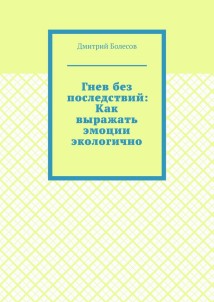 Дмитрий Болесов

Гнев без последствий: Как выражать эмоции экологично